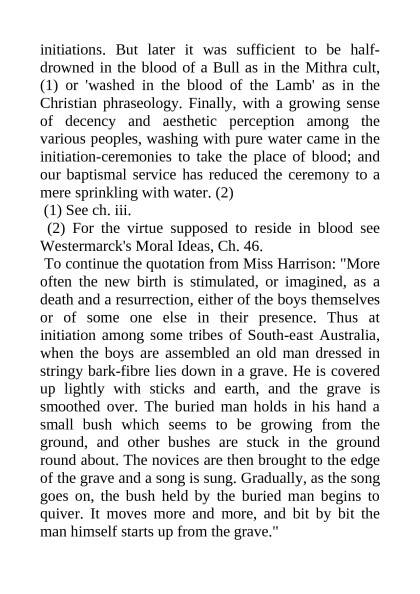 initiations. But later it was sufficient to be half-drowned in the blood of a Bull as in the Mithra cult, (1) or 'washed in the blood of the Lamb' as in the Christian phraseology. Finally, with a growing sense of decency and aesthetic perception among the various peoples, washing with pure water came in the initiation-ceremonies to take the place of blood; and our baptismal service has reduced the ceremony to a mere sprinkling with water. (2)

(1) See ch. iii.

(2) For the virtue supposed to reside in blood see Westermarck's Moral Ideas, Ch. 46.

To continue the quotation from Miss Harrison: "More often the new birth is stimulated, or imagined, as a death and a resurrection, either of the boys themselves or of some one else in their presence. Thus at initiation among some tribes of South-east Australia, when the boys are assembled an old man dressed in stringy bark-fibre lies down in a grave. He is covered up lightly with sticks and earth, and the grave is smoothed over. The buried man holds in his hand a small bush which seems to be growing from the ground, and other bushes are stuck in the ground round about. The novices are then brought to the edge of the grave and a song is sung. Gradually, as the song goes on, the bush held by the buried man begins to quiver. It moves more and more, and bit by bit the man himself starts up from the grave."